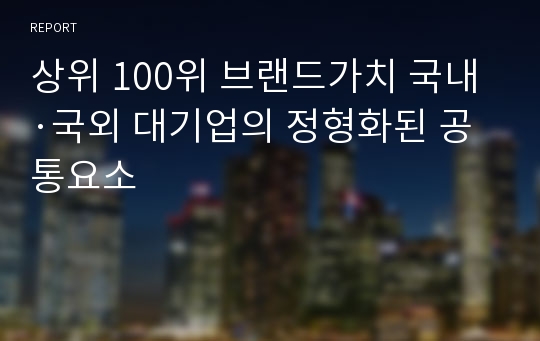 REPORT

상위 100위 브랜드가치 국내·국외 대기업의 정형화된 공통요소